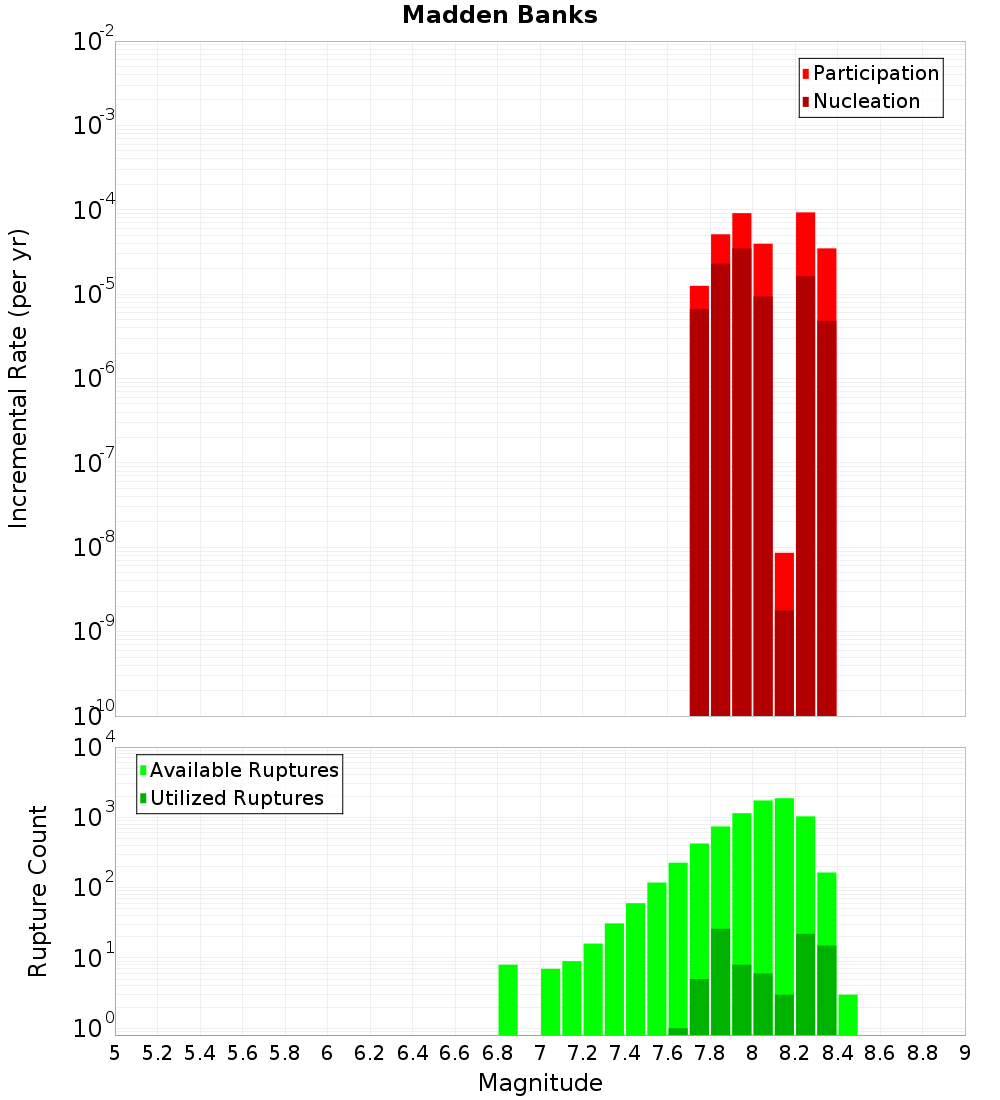 Madden Banks

Participation
Nucleation

Incremental Rate (per yr)

$10^{-2}$
$10^{-3}$
$10^{-4}$
$10^{-5}$
$10^{-6}$
$10^{-7}$
$10^{-8}$
$10^{-9}$
$10^{-10}$

Available Ruptures
Utilized Ruptures

Rupture Count

$10^{4}$
$10^{3}$
$10^{2}$
$10^{1}$
$10^{0}$

5 5.2 5.4 5.6 5.8 6 6.2 6.4 6.6 6.8 7 7.2 7.4 7.6 7.8 8 8.2 8.4 8.6 8.8 9

Magnitude